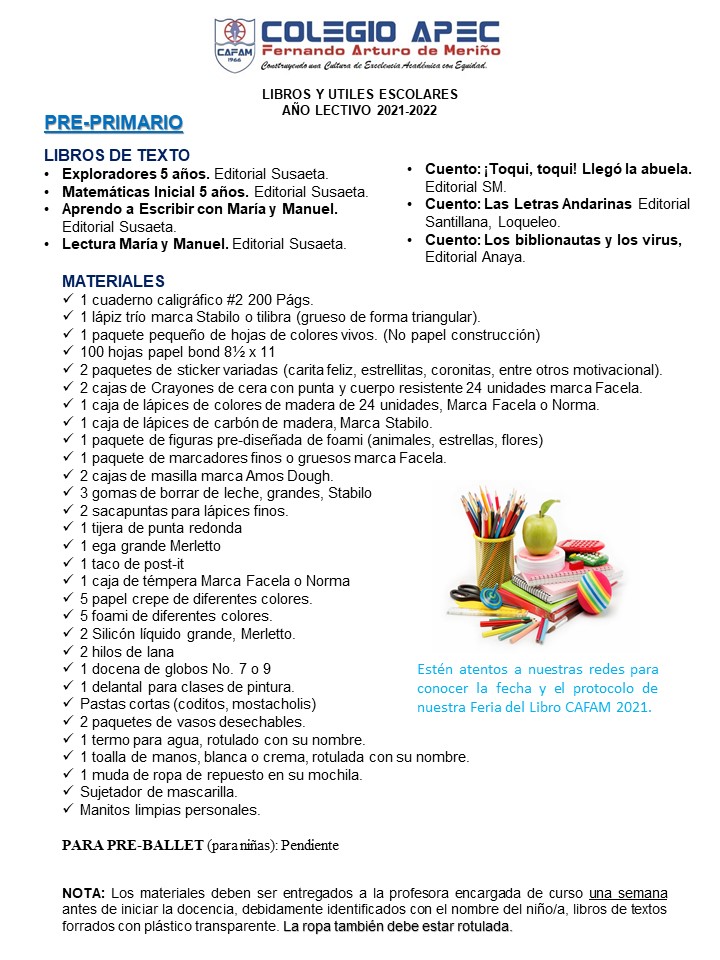 CAFAM 1966

COLEGIO APEC
Fernando Arturo de Meriño
Construyendo una Cultura de Excelencia Académica con Equidad.

LIBROS Y UTILES ESCOLARES
AÑO LECTIVO 2021-2022

PRE-PRIMARIO

LIBROS DE TEXTO
• Exploradores 5 años. Editorial Susaeta.
• Matemáticas Inicial 5 años. Editorial Susaeta.
• Aprendo a Escribir con María y Manuel. Editorial Susaeta.
• Lectura María y Manuel. Editorial Susaeta.

• Cuento: ¡Toqui, toqui! Llegó la abuela. Editorial SM.
• Cuento: Las Letras Andarinas Editorial Santillana, Loqueleo.
• Cuento: Los biblionautas y los virus, Editorial Anaya.

MATERIALES
✓ 1 cuaderno caligráfico #2 200 Págs.
✓ 1 lápiz trío marca Stabilo o tilibra (grueso de forma triangular).
✓ 1 paquete pequeño de hojas de colores vivos. (No papel construcción)
✓ 100 hojas papel bond 8½ x 11
✓ 2 paquetes de sticker variadas (carita feliz, estrellitas, coronitas, entre otros motivacional).
✓ 2 cajas de Crayones de cera con punta y cuerpo resistente 24 unidades marca Facela.
✓ 1 caja de lápices de colores de madera de 24 unidades, Marca Facela o Norma.
✓ 1 caja de lápices de carbón de madera, Marca Stabilo.
✓ 1 paquete de figuras pre-diseñada de foami (animales, estrellas, flores)
✓ 1 paquete de marcadores finos o gruesos marca Facela.
✓ 2 cajas de masilla marca Amos Dough.
✓ 3 gomas de borrar de leche, grandes, Stabilo
✓ 2 sacapuntas para lápices finos.
✓ 1 tijera de punta redonda
✓ 1 ega grande Merletto
✓ 1 taco de post-it
✓ 1 caja de témpera Marca Facela o Norma
✓ 5 papel crepe de diferentes colores.
✓ 5 foami de diferentes colores.
✓ 2 Silicón líquido grande, Merletto.
✓ 2 hilos de lana
✓ 1 docena de globos No. 7 o 9
✓ 1 delantal para clases de pintura.
✓ Pastas cortas (coditos, mostacholis)
✓ 2 paquetes de vasos desechables.
✓ 1 termo para agua, rotulado con su nombre.
✓ 1 toalla de manos, blanca o crema, rotulada con su nombre.
✓ 1 muda de ropa de repuesto en su mochila.
✓ Sujetador de mascarilla.
✓ Manitos limpias personales.

Estén atentos a nuestras redes para conocer la fecha y el protocolo de nuestra Feria del Libro CAFAM 2021.

PARA PRE-BALLET (para niñas): Pendiente

NOTA: Los materiales deben ser entregados a la profesora encargada de curso una semana antes de iniciar la docencia, debidamente identificados con el nombre del niño/a, libros de textos forrados con plástico transparente. La ropa también debe estar rotulada.